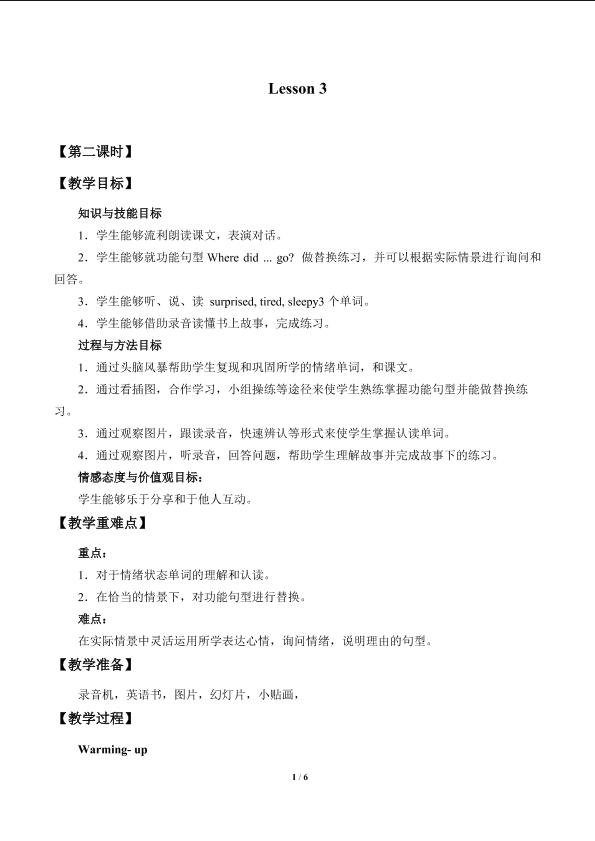 Lesson 3

【第二课时】

【教学目标】

知识与技能目标

1．学生能够流利朗读课文，表演对话。

2．学生能够就功能句型 Where did ... go? 做替换练习，并可以根据实际情景进行询问和回答。

3．学生能够听、说、读 surprised, tired, sleepy3 个单词。

4．学生能够借助录音读懂书上故事，完成练习。

过程与方法目标

1．通过头脑风暴帮助学生复现和巩固所学的情绪单词，和课文。

2．通过看插图，合作学习，小组操练等途径来使学生熟练掌握功能句型并能做替换练习。

3．通过观察图片，跟读录音，快速辨认等形式来使学生掌握认读单词。

4．通过观察图片，听录音，回答问题，帮助学生理解故事并完成故事下的练习。

情感态度与价值观目标：

学生能够乐于分享和于他人互动。

【教学重难点】

重点：

1．对于情绪状态单词的理解和认读。

2．在恰当的情景下，对功能句型进行替换。

难点：

在实际情景中灵活运用所学表达心情，询问情绪，说明理由的句型。

【教学准备】

录音机，英语书，图片，幻灯片，小贴画，

【教学过程】

Warming- up

1 / 6